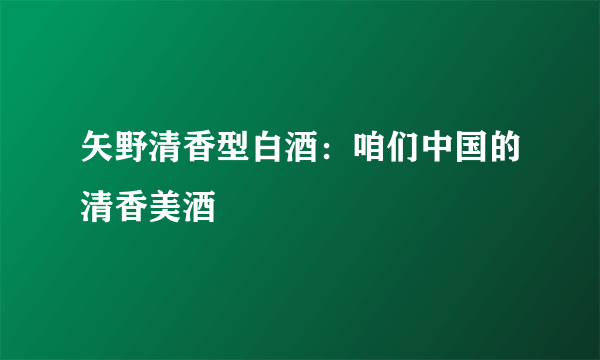 矢野清香型白酒：咱们中国的清香美酒